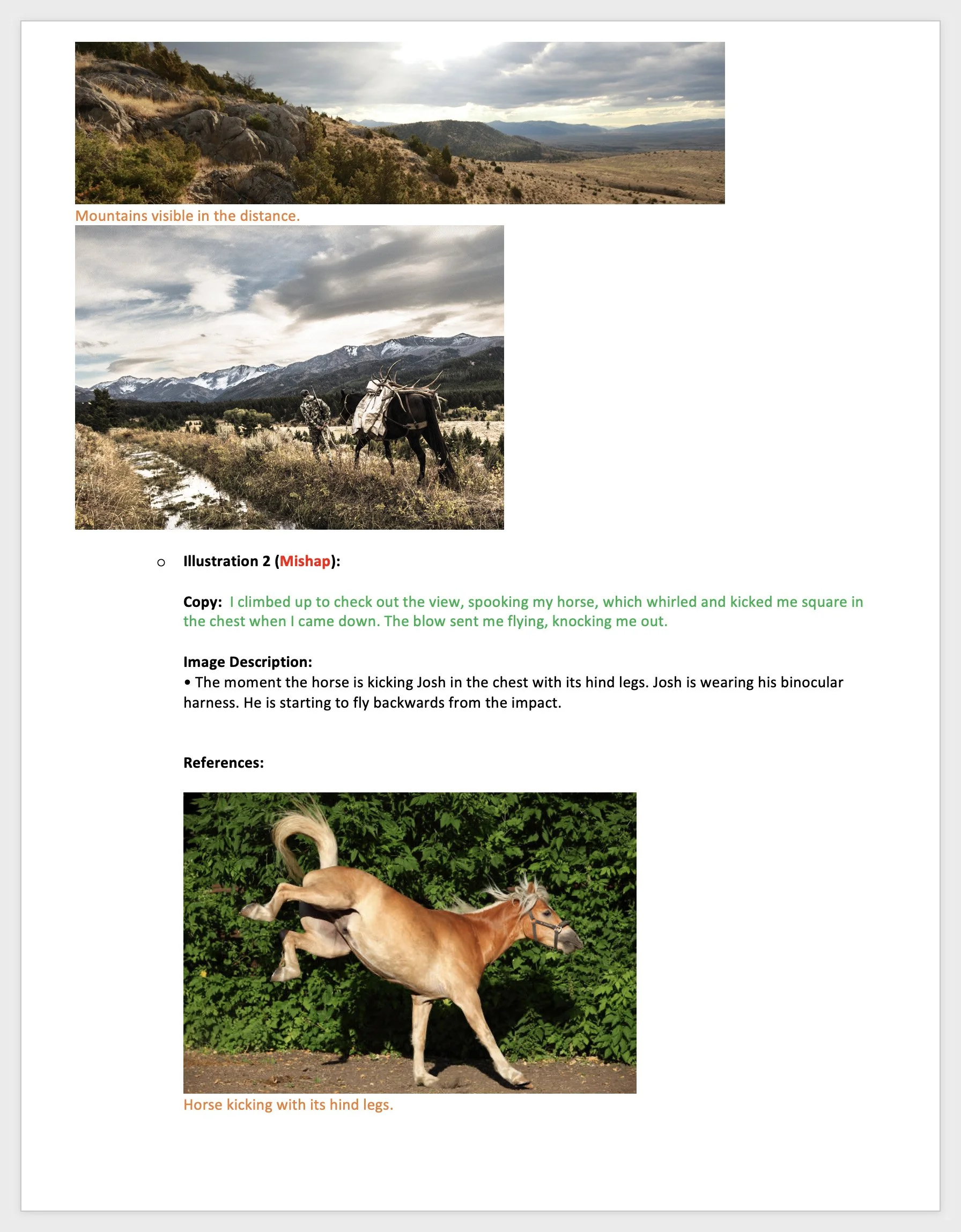 Mountains visible in the distance.

○ Illustration 2 (Mishap):

Copy: I climbed up to check out the view, spooking my horse, which whirled and kicked me square in the chest when I came down. The blow sent me flying, knocking me out.

Image Description:
• The moment the horse is kicking Josh in the chest with its hind legs. Josh is wearing his binocular harness. He is starting to fly backwards from the impact.

References:

Horse kicking with its hind legs.